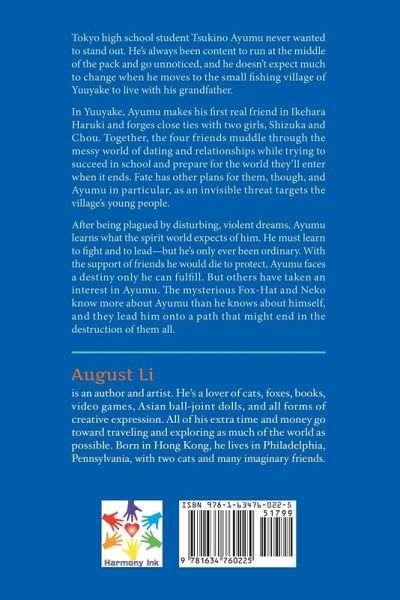 Tokyo high school student Tsukino Ayumu never wanted to stand out. He's always been content to run at the middle of the pack and go unnoticed, and he doesn't expect much to change when he moves to the small fishing village of Yuuyake to live with his grandfather.

In Yuuyake, Ayumu makes his first real friend in Ikehara Haruki and forges close ties with two girls, Shizuka and Chou. Together, the four friends muddle through the messy world of dating and relationships while trying to succeed in school and prepare for the world they'll enter when it ends. Fate has other plans for them, though, and Ayumu in particular, as an invisible threat targets the village's young people.

After being plagued by disturbing, violent dreams, Ayumu learns what the spirit world expects of him. He must learn to fight and to lead—but he's only ever been ordinary. With the support of friends he would die to protect, Ayumu faces a destiny only he can fulfill. But others have taken an interest in Ayumu. The mysterious Fox-Hat and Neko know more about Ayumu than he knows about himself, and they lead him onto a path that might end in the destruction of them all.

August Li
is an author and artist. He's a lover of cats, foxes, books, video games, Asian ball-joint dolls, and all forms of creative expression. All of his extra time and money go toward traveling and exploring as much of the world as possible. Born in Hong Kong, he lives in Philadelphia, Pennsylvania, with two cats and many imaginary friends.

Harmony Ink

ISBN 978-1-63476-022-5
51799
9 781634 760225